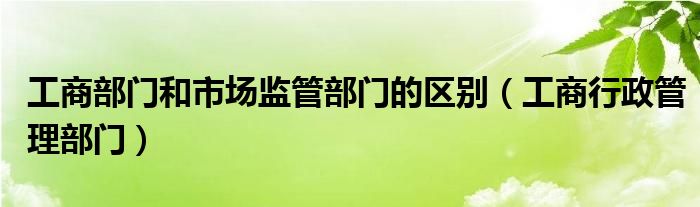 工商部门和市场监管部门的区别（工商行政管理部门）